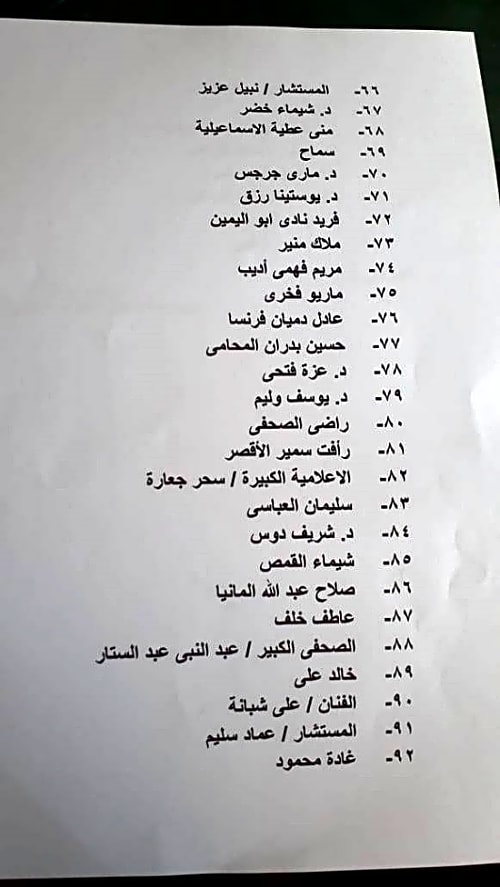 ٦٦- المستشار / نبيل عزيز
٦٧- د. شيماء خضر
٦٨- منى عطية الاسماعيلية
٦٩- سماح
٧٠- د. مارى جرجس
٧١- د. يوستينا رزق
٧٢- فريد نادى ابو اليمين
٧٣- ملاك منير
٧٤- مريم فهمى أديب
٧٥- ماريو فخرى
٧٦- عادل دميان فرنسا
٧٧- حسين بدران المحامى
٧٨- د. عزة فتحى
٧٩- د. يوسف وليم
٨٠- راضى الصحفى
٨١- رأفت سمير الأقصر
٨٢- الاعلامية الكبيرة / سحر جعارة
٨٣- سليمان العباسى
٨٤- د. شريف دوس
٨٥- شيماء القمص
٨٦- صلاح عبد الله المانيا
٨٧- عاطف خلف
٨٨- الصحفى الكبير / عبد النبى عبد الستار
٨٩- خالد على
٩٠- الفنان / على شبانة
٩١- المستشار / عماد سليم
٩٢- غادة محمود